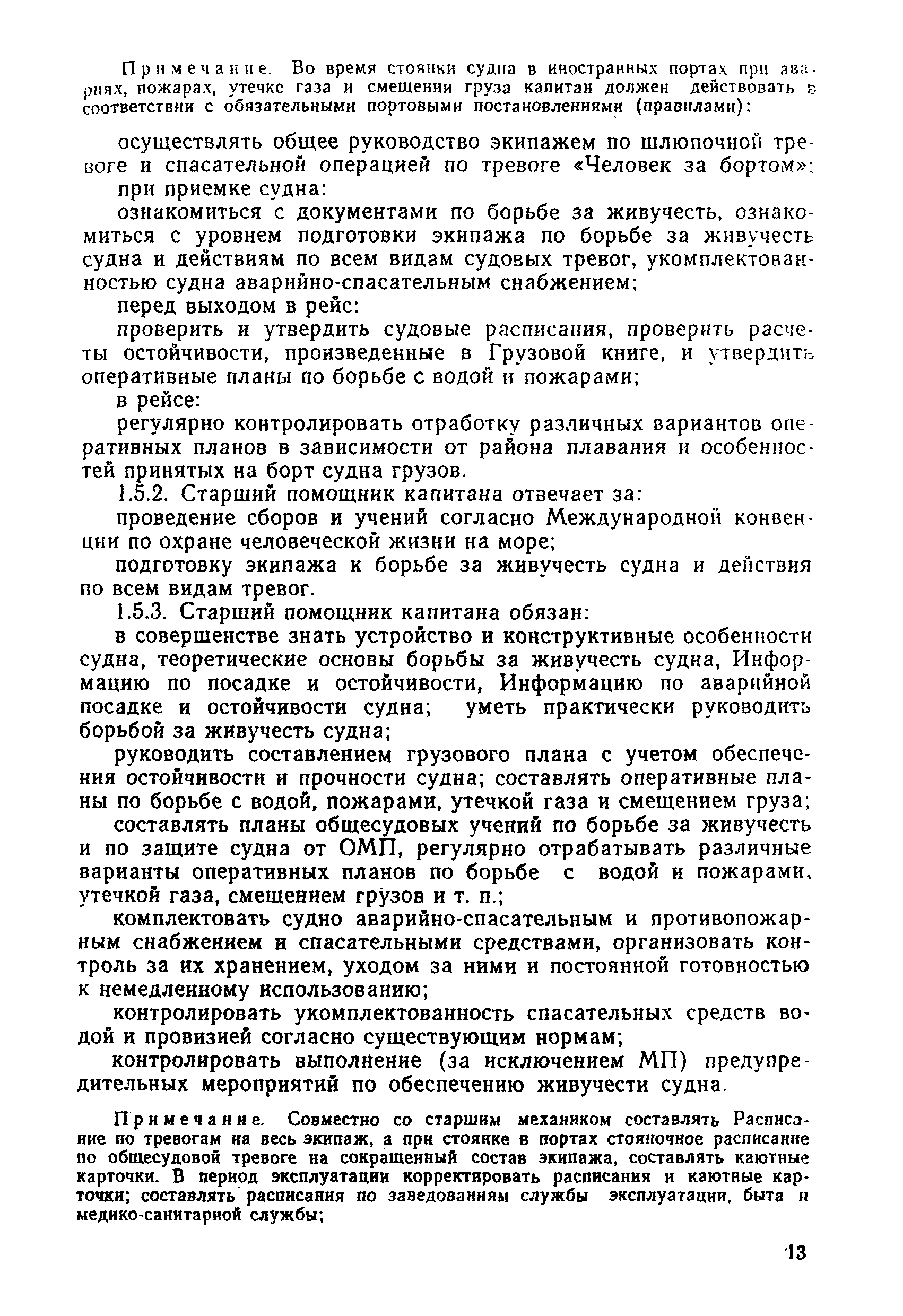 Примечание. Во время стоянки судна в иностранных портах при авариях, пожарах, утечке газа и смещении груза капитан должен действовать в соответствии с обязательными портовыми постановлениями (правилами):

осуществлять общее руководство экипажем по шлюпочной тревоге и спасательной операцией по тревоге «Человек за бортом»;

при приемке судна:

ознакомиться с документами по борьбе за живучесть, ознакомиться с уровнем подготовки экипажа по борьбе за живучесть судна и действиям по всем видам судовых тревог, укомплектованностью судна аварийно-спасательным снабжением;

перед выходом в рейс:

проверить и утвердить судовые расписания, проверить расчеты остойчивости, произведенные в Грузовой книге, и утвердить оперативные планы по борьбе с водой и пожарами;

в рейсе:

регулярно контролировать отработку различных вариантов оперативных планов в зависимости от района плавания и особенностей принятых на борт судна грузов.

1.5.2. Старший помощник капитана отвечает за:

проведение сборов и учений согласно Международной конвенции по охране человеческой жизни на море;

подготовку экипажа к борьбе за живучесть судна и действия по всем видам тревог.

1.5.3. Старший помощник капитана обязан:

в совершенстве знать устройство и конструктивные особенности судна, теоретические основы борьбы за живучесть судна, Информацию по посадке и остойчивости, Информацию по аварийной посадке и остойчивости судна; уметь практически руководить борьбой за живучесть судна;

руководить составлением грузового плана с учетом обеспечения остойчивости и прочности судна; составлять оперативные планы по борьбе с водой, пожарами, утечкой газа и смещением груза;

составлять планы общесудовых учений по борьбе за живучесть и по защите судна от ОМП, регулярно отрабатывать различные варианты оперативных планов по борьбе с водой и пожарами, утечкой газа, смещением грузов и т. п.;

комплектовать судно аварийно-спасательным и противопожарным снабжением и спасательными средствами, организовать контроль за их хранением, уходом за ними и постоянной готовностью к немедленному использованию;

контролировать укомплектованность спасательных средств водой и провизией согласно существующим нормам;

контролировать выполнение (за исключением МП) предупредительных мероприятий по обеспечению живучести судна.

Примечание. Совместно со старшим механиком составлять Расписание по тревогам на весь экипаж, а при стоянке в портах стояночное расписание по общесудовой тревоге на сокращенный состав экипажа, составлять каютные карточки. В период эксплуатации корректировать расписания и каютные карточки; составлять расписания по заведованиям службы эксплуатации, быта и медико-санитарной службы;

13